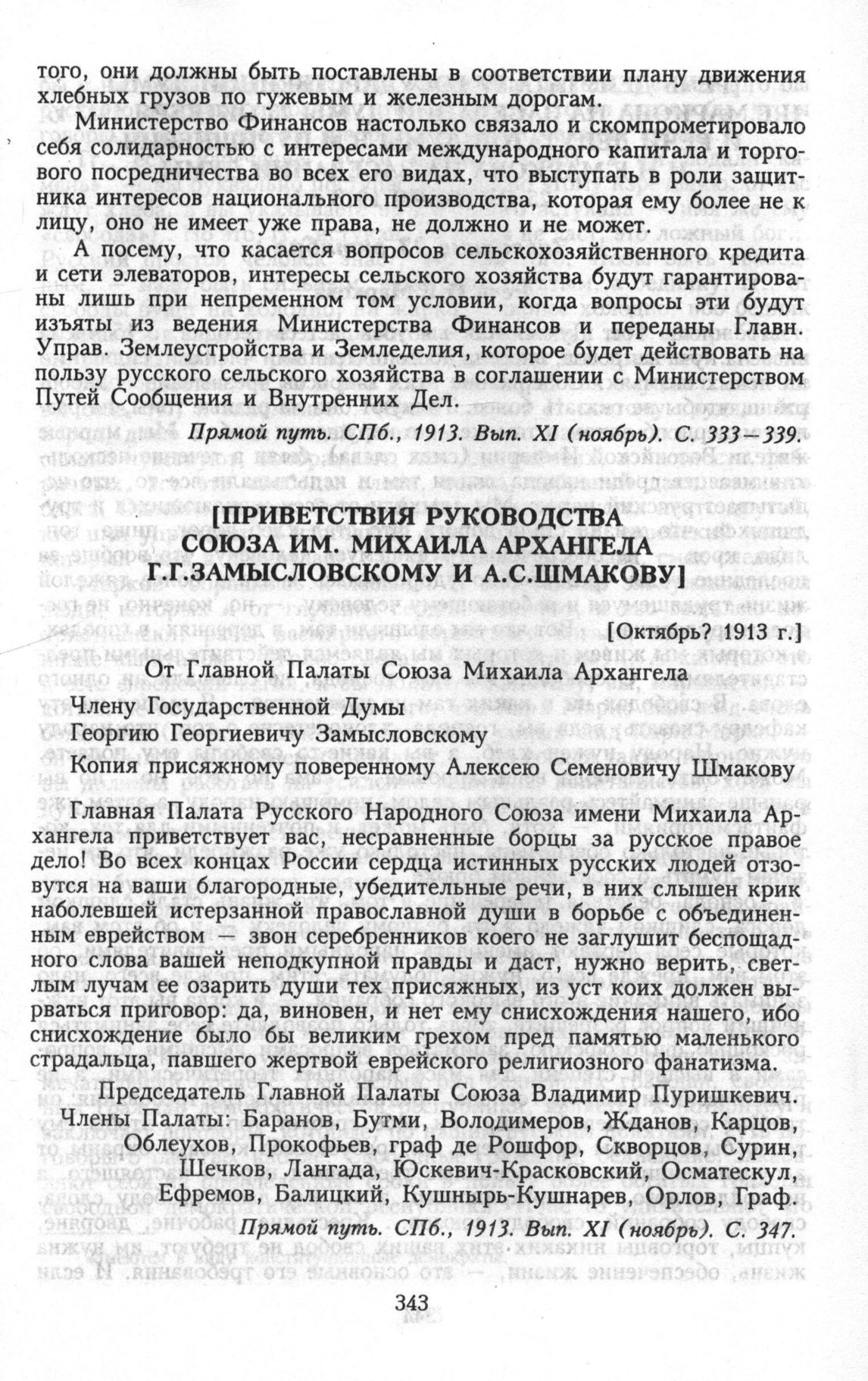 того, они должны быть поставлены в соответствии плану движения хлебных грузов по гужевым и железным дорогам.

Министерство Финансов настолько связало и скомпрометировало себя солидарностью с интересами международного капитала и торгового посредничества во всех его видах, что выступать в роли защитника интересов национального производства, которая ему более не к лицу, оно не имеет уже права, не должно и не может.

А посему, что касается вопросов сельскохозяйственного кредита и сети элеваторов, интересы сельского хозяйства будут гарантированы лишь при непременном том условии, когда вопросы эти будут изъяты из ведения Министерства Финансов и переданы Главн. Управ. Землеустройства и Земледелия, которое будет действовать на пользу русского сельского хозяйства в соглашении с Министерством Путей Сообщения и Внутренних Дел.

Прямой путь. СПб., 1913. Вып. XI (ноябрь). С. 333—339.

[ПРИВЕТСТВИЯ РУКОВОДСТВА СОЮЗА ИМ. МИХАИЛА АРХАНГЕЛА Г.Г.ЗАМЫСЛОВСКОМУ И А.С.ШМАКОВУ]

[Октябрь? 1913 г.]

От Главной Палаты Союза Михаила Архангела

Члену Государственной Думы

Георгию Георгиевичу Замысловскому

Копия присяжному поверенному Алексею Семеновичу Шмакову

Главная Палата Русского Народного Союза имени Михаила Архангела приветствует вас, несравненные борцы за русское правое дело! Во всех концах России сердца истинных русских людей отзовутся на ваши благородные, убедительные речи, в них слышен крик наболевшей истерзанной православной души в борьбе с объединенным еврейством — звон серебренников коего не заглушит беспощадного слова вашей неподкупной правды и даст, нужно верить, светлым лучам ее озарить души тех присяжных, из уст коих должен вырваться приговор: да, виновен, и нет ему снисхождения нашего, ибо снисхождение было бы великим грехом пред памятью маленького страдальца, павшего жертвой еврейского религиозного фанатизма.

Председатель Главной Палаты Союза Владимир Пуришкевич.
Члены Палаты: Баранов, Бутми, Володимеров, Жданов, Карцов, Облеухов, Прокофьев, граф де Рошфор, Скворцов, Сурин, Шечков, Лангада, Юскевич-Красковский, Осматескул, Ефремов, Балицкий, Кушнырь-Кушнарев, Орлов, Граф.

Прямой путь. СПб., 1913. Вып. XI (ноябрь). С. 347.

343